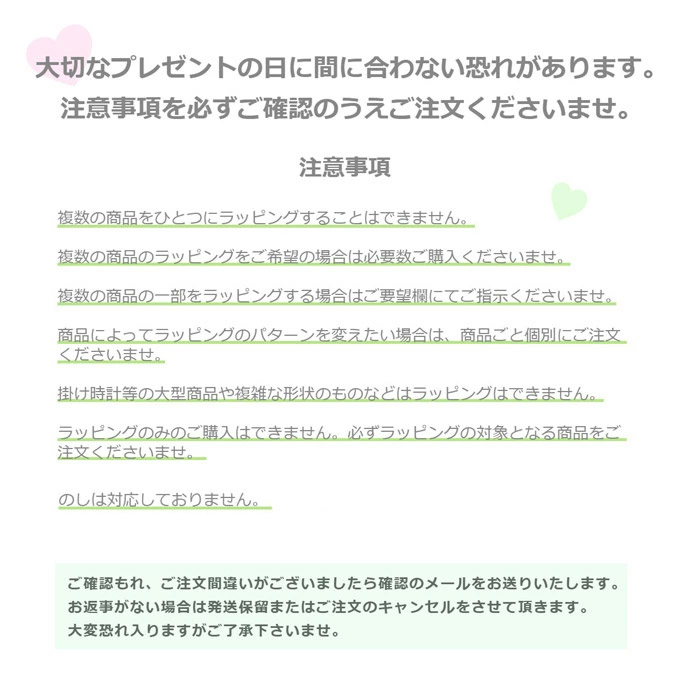 大切なプレゼントの日に間に合わない恐れがあります。
注意事項を必ずご確認のうえご注文くださいませ。

注意事項

複数の商品をひとつにラッピングすることはできません。

複数の商品のラッピングをご希望の場合は必要数ご購入くださいませ。

複数の商品の一部をラッピングする場合はご要望欄にてご指示くださいませ。

商品によってラッピングのパターンを変えたい場合は、商品ごと個別にご注文くださいませ。

掛け時計等の大型商品や複雑な形状のものなどはラッピングはできません。

ラッピングのみのご購入はできません。必ずラッピングの対象となる商品をご注文くださいませ。

のしは対応しておりません。

ご確認もれ、ご注文間違いがございましたら確認のメールをお送りいたします。
お返事がない場合は発送保留またはご注文のキャンセルをさせて頂きます。
大変恐れ入りますがご了承下さいませ。